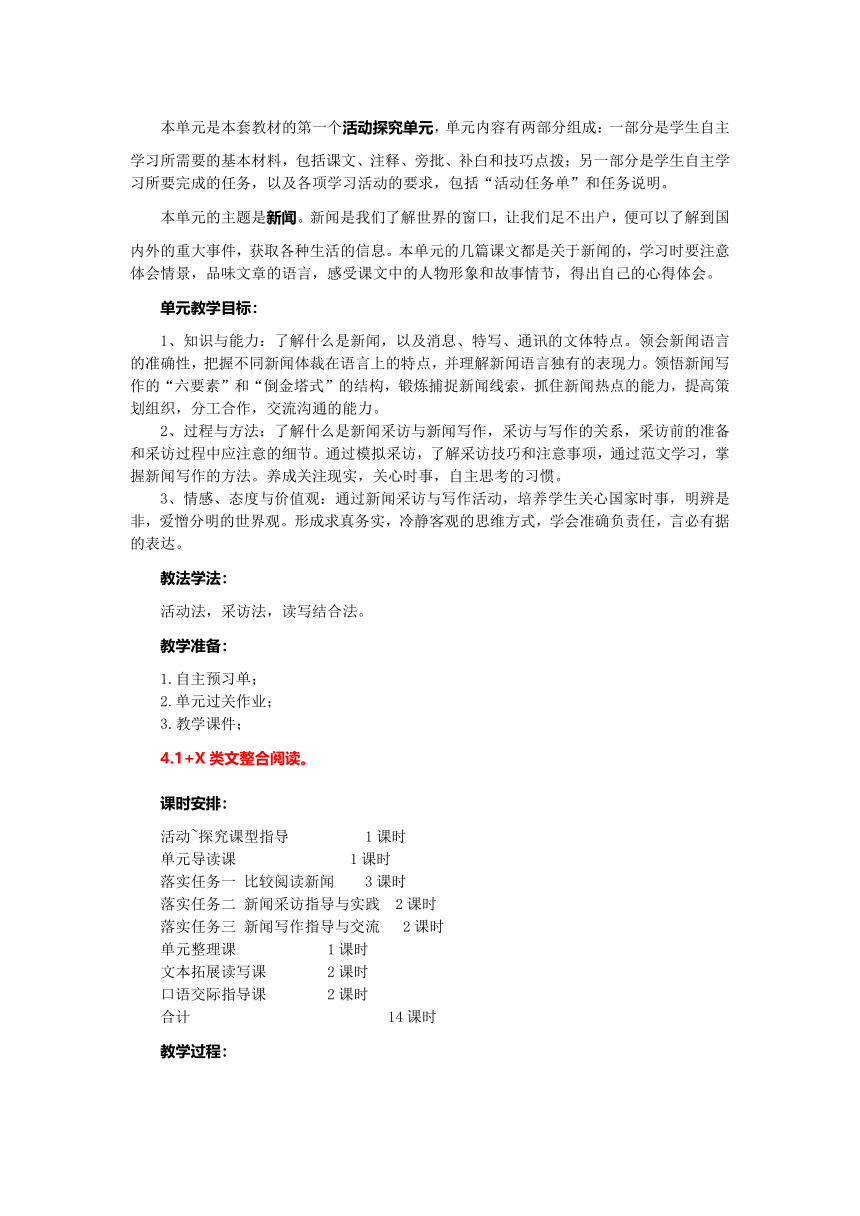 本单元是本套教材的第一个活动探究单元，单元内容有两部分组成：一部分是学生自主学习所需要的基本材料，包括课文、注释、旁批、补白和技巧点拨；另一部分是学生自主学习所要完成的任务，以及各项学习活动的要求，包括“活动任务单”和任务说明。

本单元的主题是新闻。新闻是我们了解世界的窗口，让我们足不出户，便可以了解到国内外的重大事件，获取各种生活的信息。本单元的几篇课文都是关于新闻的，学习时要注意体会情景，品味文章的语言，感受课文中的人物形象和故事情节，得出自己的心得体会。

单元教学目标：

1、知识与能力：了解什么是新闻，以及消息、特写、通讯的文体特点。领会新闻语言的准确性，把握不同新闻体裁在语言上的特点，并理解新闻语言独有的表现力。领悟新闻写作的“六要素”和“倒金塔式”的结构，锻炼捕捉新闻线索，抓住新闻热点的能力，提高策划组织，分工合作，交流沟通的能力。
2、过程与方法：了解什么是新闻采访与新闻写作，采访与写作的关系，采访前的准备和采访过程中应注意的细节。通过模拟采访，了解采访技巧和注意事项，通过范文学习，掌握新闻写作的方法。养成关注现实，关心时事，自主思考的习惯。
3、情感、态度与价值观：通过新闻采访与写作活动，培养学生关心国家时事，明辨是非，爱憎分明的世界观。形成求真务实，冷静客观的思维方式，学会准确负责任，言必有据的表达。

教法学法：

活动法，采访法，读写结合法。

教学准备：

1.自主预习单；
2.单元过关作业；
3.教学课件；

4.1+X 类文整合阅读。

课时安排：

活动~探究课型指导　1 课时
单元导读课　1 课时
落实任务一　比较阅读新闻　3 课时
落实任务二　新闻采访指导与实践　2 课时
落实任务三　新闻写作指导与交流　2 课时
单元整理课　1 课时
文本拓展读写课　2 课时
口语交际指导课　2 课时
合计　14 课时

教学过程：